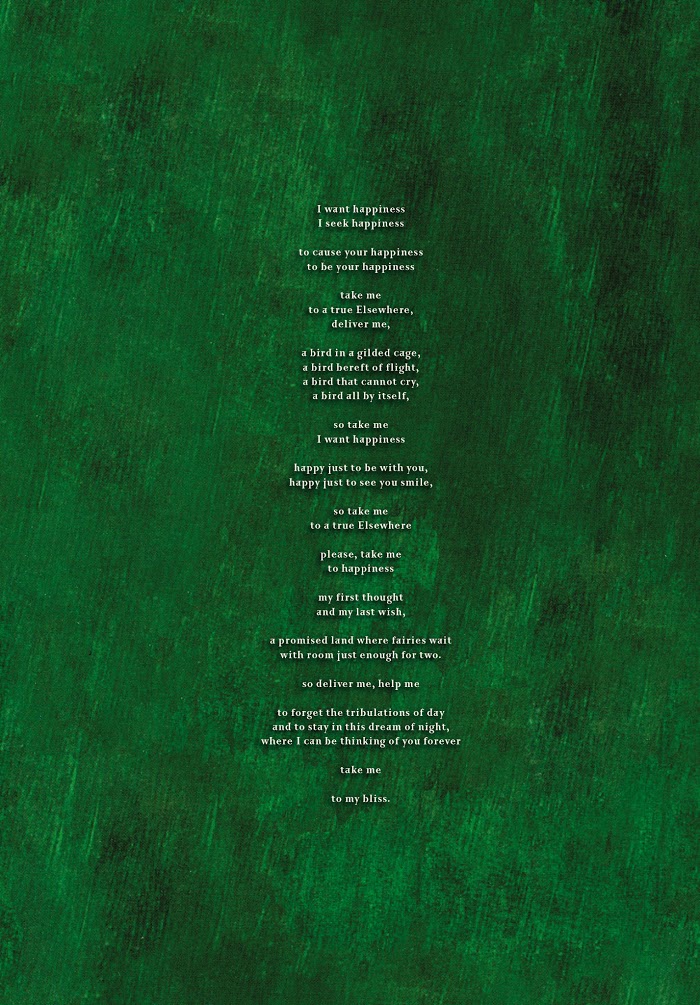 I want happiness
I seek happiness

to cause your happiness
to be your happiness

take me
to a true Elsewhere,
deliver me,

a bird in a gilded cage,
a bird bereft of flight,
a bird that cannot cry,
a bird all by itself,

so take me
I want happiness

happy just to be with you,
happy just to see you smile,

so take me
to a true Elsewhere

please, take me
to happiness

my first thought
and my last wish,

a promised land where fairies wait
with room just enough for two.

so deliver me, help me

to forget the tribulations of day
and to stay in this dream of night,
where I can be thinking of you forever

take me

to my bliss.